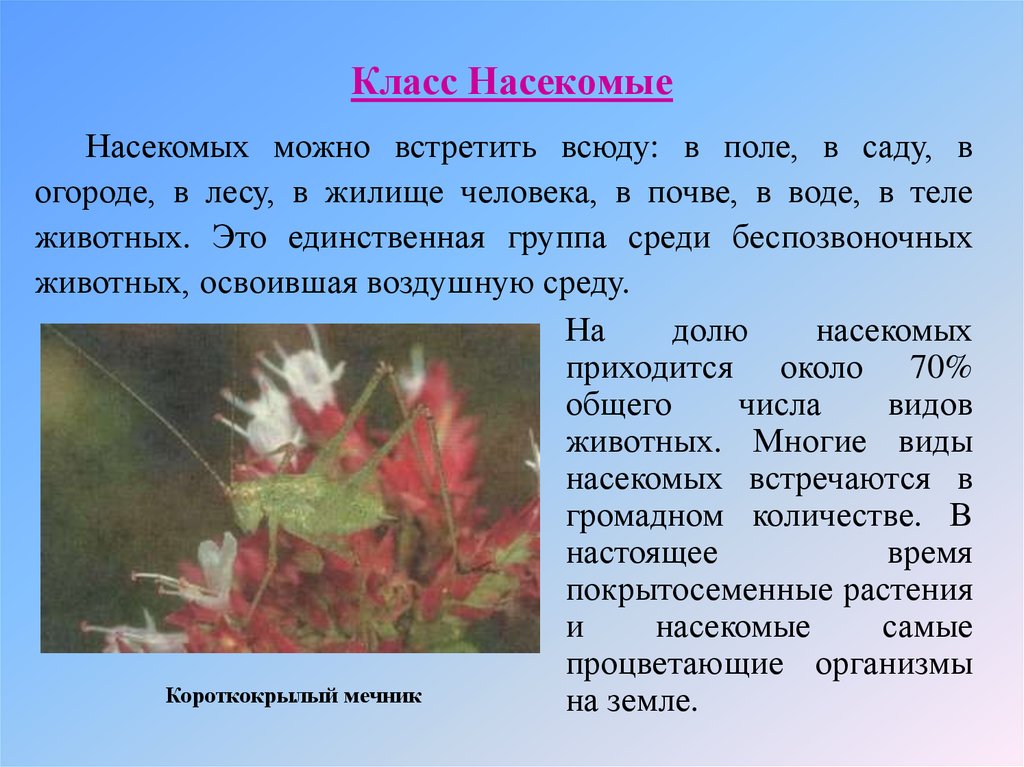 Класс Насекомые

Насекомых можно встретить всюду: в поле, в саду, в огороде, в лесу, в жилище человека, в почве, в воде, в теле животных. Это единственная группа среди беспозвоночных животных, освоившая воздушную среду.

На долю насекомых приходится около 70% общего числа видов животных. Многие виды насекомых встречаются в громадном количестве. В настоящее время покрытосеменные растения и насекомые самые процветающие организмы на земле.

Короткокрылый мечник